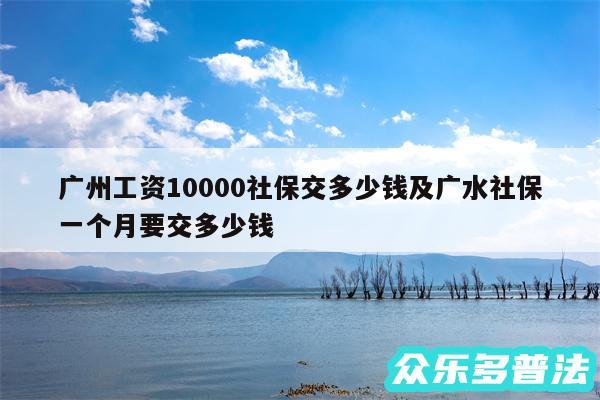 广州工资10000社保交多少钱及广水社保一个月要交多少钱

众乐多普法